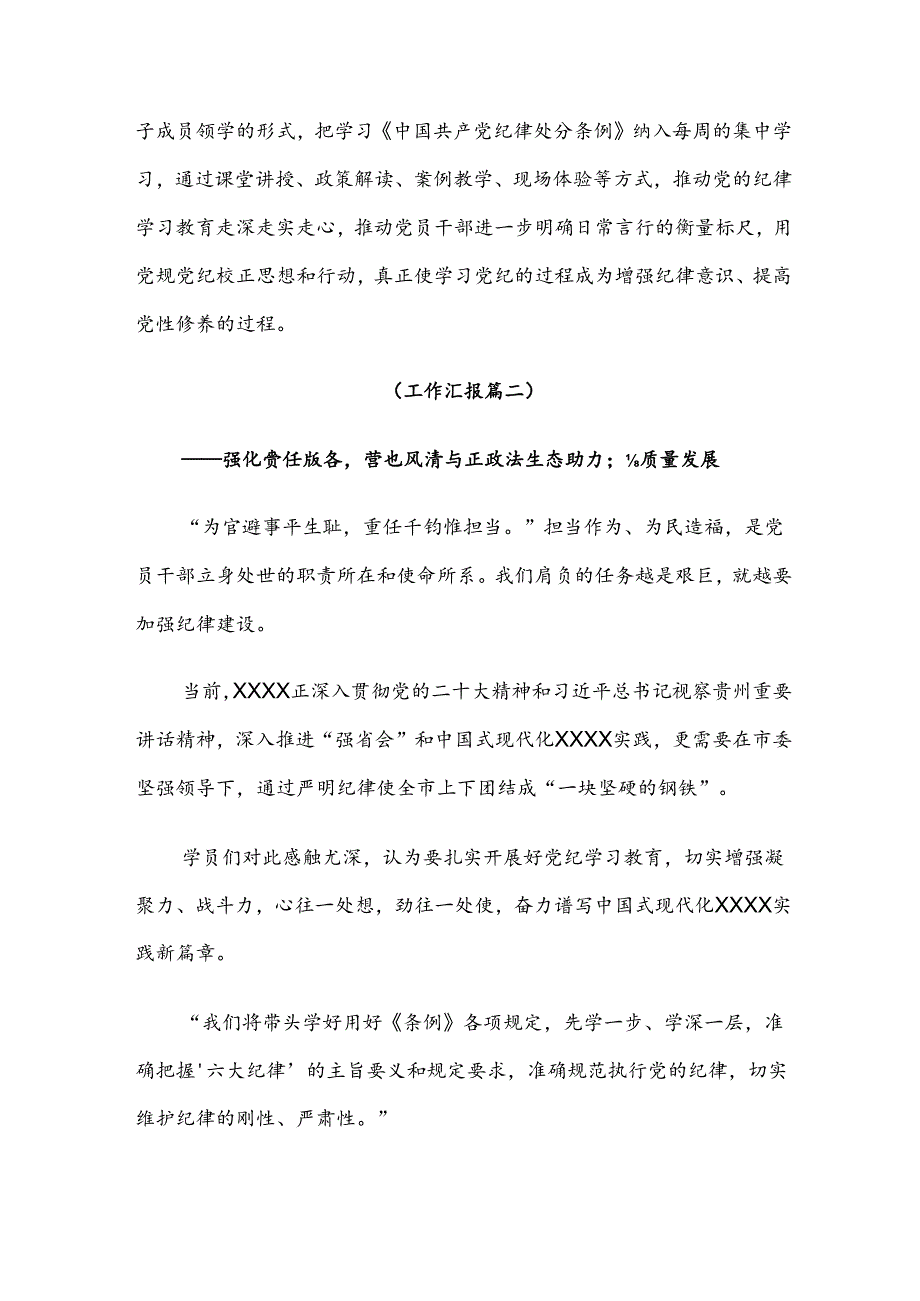 子成员领学的形式，把学习《中国共产党纪律处分条例》纳入每周的集中学习，通过课堂讲授、政策解读、案例教学、现场体验等方式，推动党的纪律学习教育走深走实走心，推动党员干部进一步明确日常言行的衡量标尺，用党规党纪校正思想和行动，真正使学习党纪的过程成为增强纪律意识、提高党性修养的过程。

（工作汇报篇二）

——强化贵任版各，营也风清与正政法生态助力；⅛质量发展

“为官避事平生耻，重任千钧惟担当。”担当作为、为民造福，是党员干部立身处世的职责所在和使命所系。我们肩负的任务越是艰巨，就越要加强纪律建设。

当前，XXXX正深入贯彻党的二十大精神和习近平总书记视察贵州重要讲话精神，深入推进“强省会”和中国式现代化XXXX实践，更需要在市委坚强领导下，通过严明纪律使全市上下团结成“一块坚硬的钢铁”。

学员们对此感触尤深，认为要扎实开展好党纪学习教育，切实增强凝聚力、战斗力，心往一处想，劲往一处使，奋力谱写中国式现代化XXXX实践新篇章。

“我们将带头学好用好《条例》各项规定，先学一步、学深一层，准确把握'六大纪律’的主旨要义和规定要求，准确规范执行党的纪律，切实维护纪律的刚性、严肃性。”